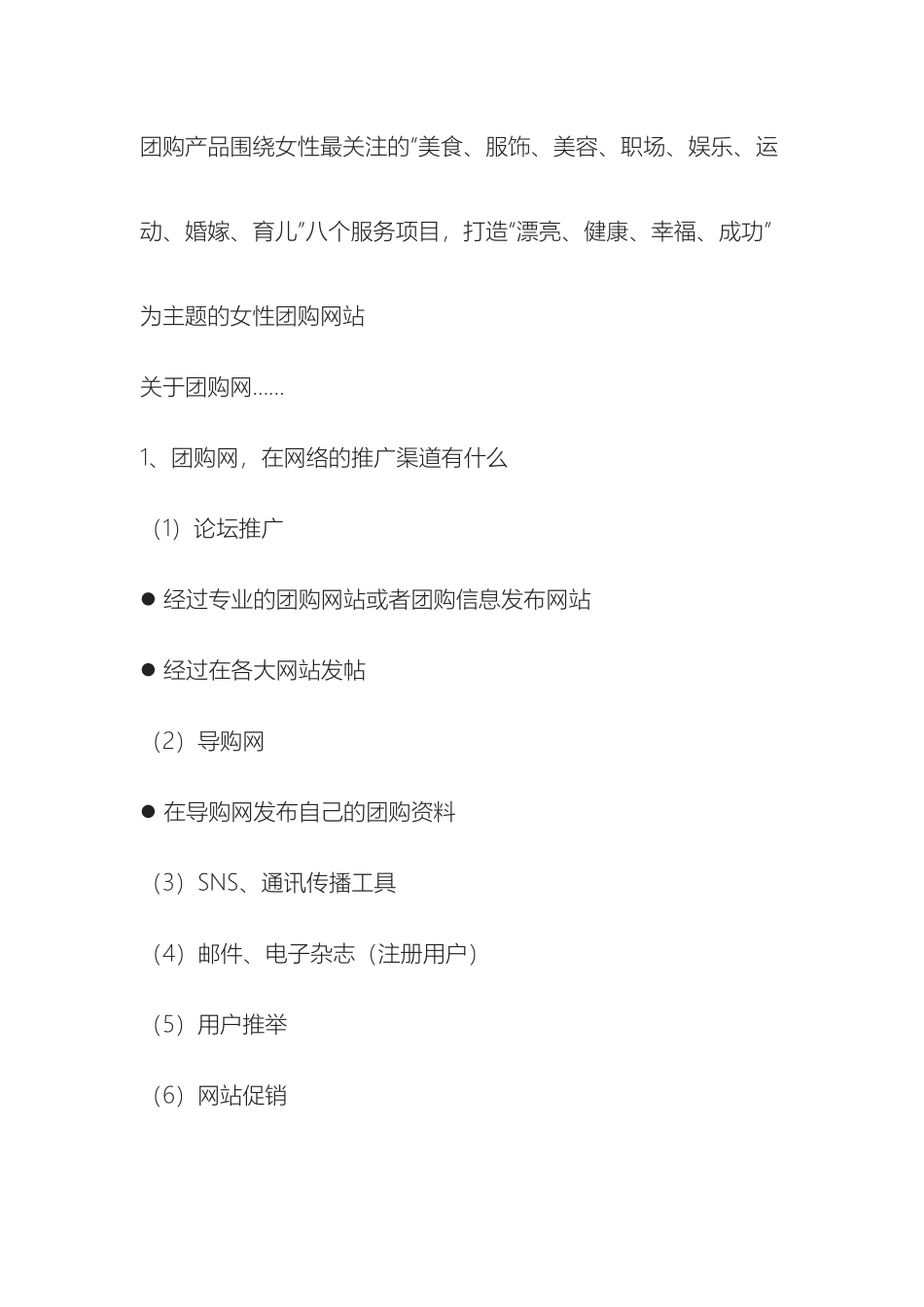 团购产品围绕女性最关注的“美食、服饰、美容、职场、娱乐、运动、婚嫁、育儿”八个服务项目，打造“漂亮、健康、幸福、成功”为主题的女性团购网站

关于团购网......

1、团购网，在网络的推广渠道有什么

（1）论坛推广

● 经过专业的团购网站或者团购信息发布网站

● 经过在各大网站发帖

（2）导购网

● 在导购网发布自己的团购资料

（3）SNS、通讯传播工具

（4）邮件、电子杂志（注册用户）

（5）用户推举

（6）网站促销